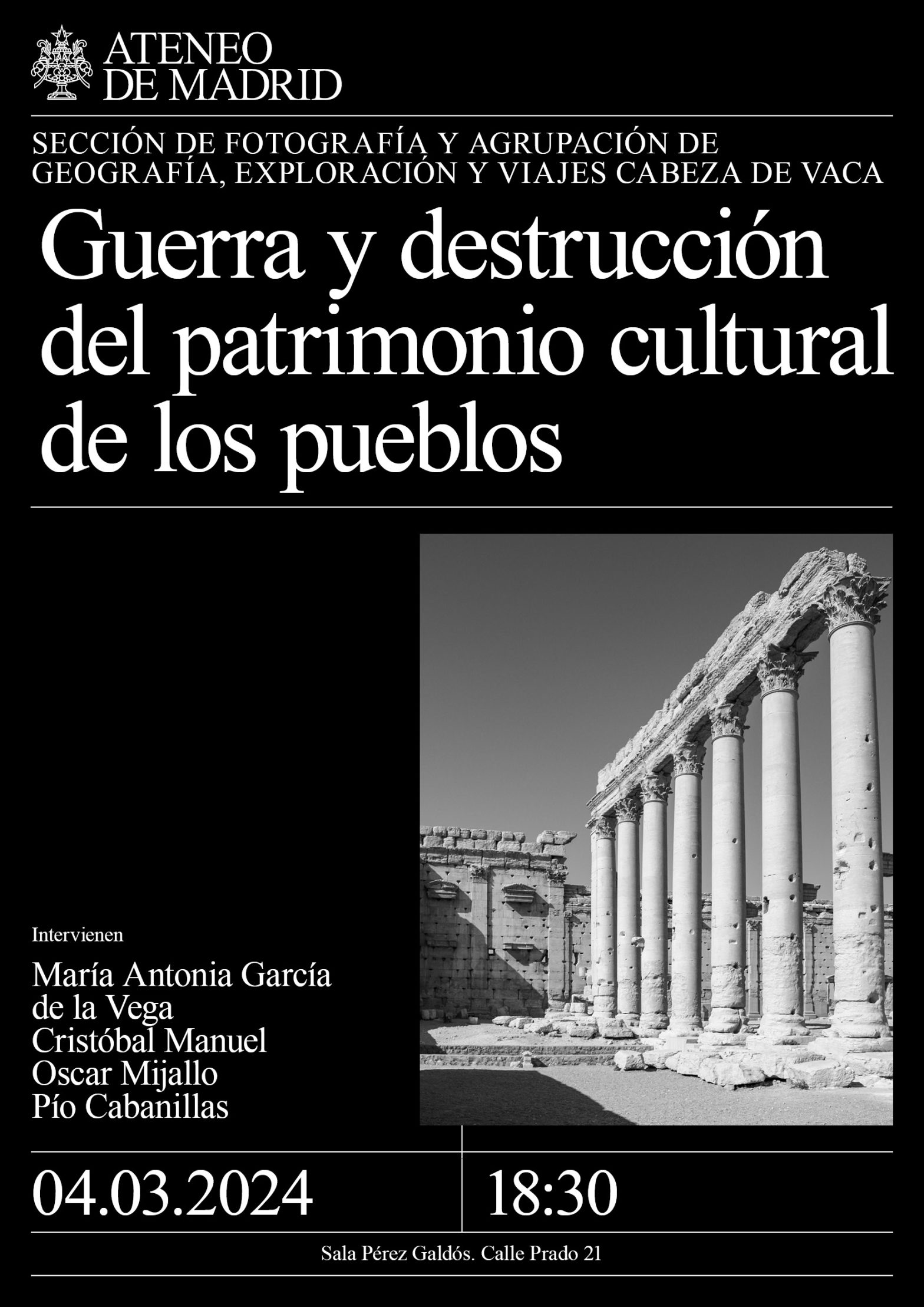 ATENEO
DE MADRID

SECCIÓN DE FOTOGRAFÍA Y AGRUPACIÓN DE GEOGRAFÍA, EXPLORACIÓN Y VIAJES CABEZA DE VACA

Guerra y destrucción del patrimonio cultural de los pueblos

Intervienen

María Antonia García de la Vega
Cristóbal Manuel
Oscar Mijallo
Pío Cabanillas

04.03.2024

18:30

Sala Pérez Galdós. Calle Prado 21